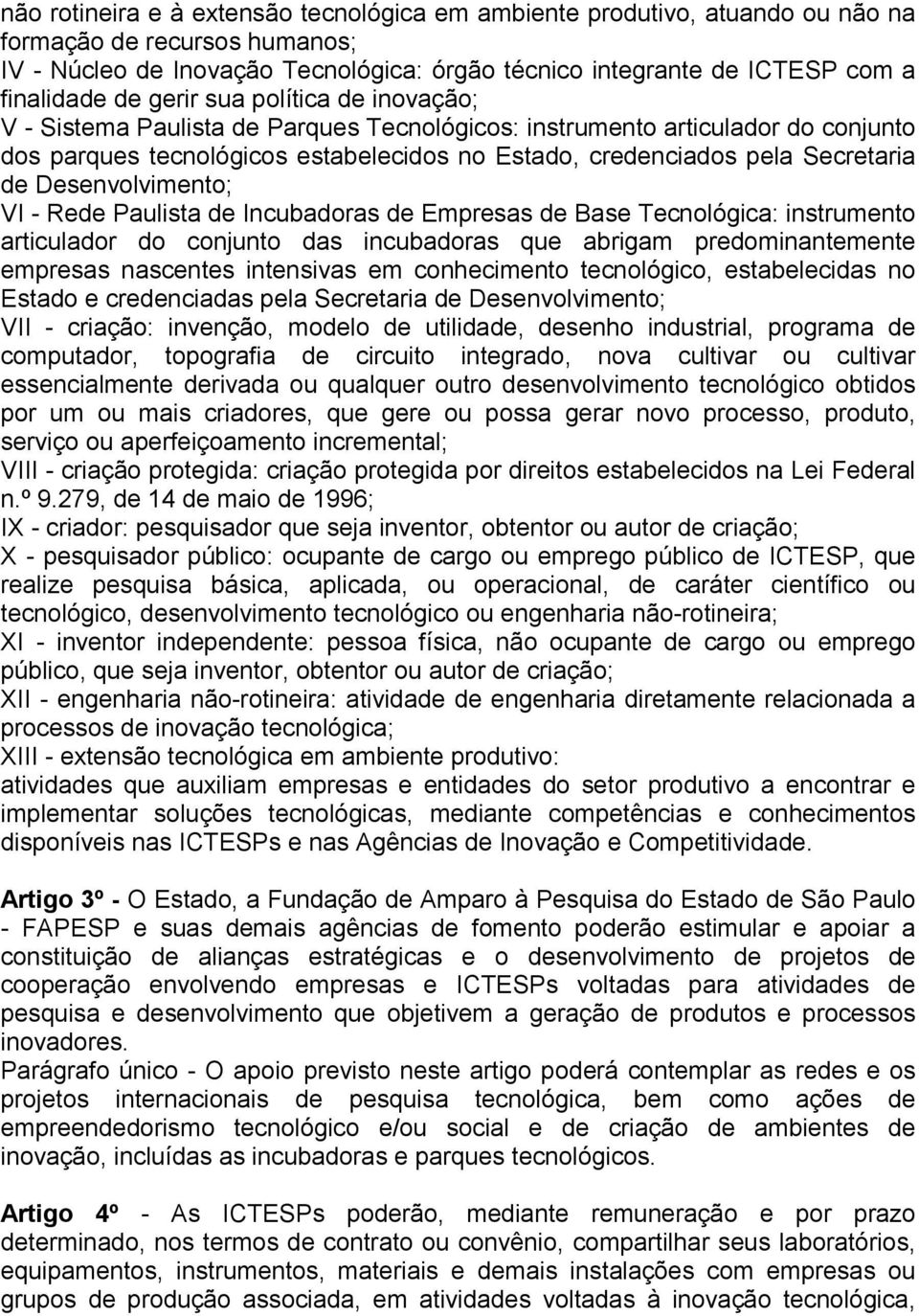 não rotineira e à extensão tecnológica em ambiente produtivo, atuando ou não na formação de recursos humanos;
IV - Núcleo de Inovação Tecnológica: órgão técnico integrante de ICTESP com a finalidade de gerir sua política de inovação;
V - Sistema Paulista de Parques Tecnológicos: instrumento articulador do conjunto dos parques tecnológicos estabelecidos no Estado, credenciados pela Secretaria de Desenvolvimento;
VI - Rede Paulista de Incubadoras de Empresas de Base Tecnológica: instrumento articulador do conjunto das incubadoras que abrigam predominantemente empresas nascentes intensivas em conhecimento tecnológico, estabelecidas no Estado e credenciadas pela Secretaria de Desenvolvimento;
VII - criação: invenção, modelo de utilidade, desenho industrial, programa de computador, topografia de circuito integrado, nova cultivar ou cultivar essencialmente derivada ou qualquer outro desenvolvimento tecnológico obtidos por um ou mais criadores, que gere ou possa gerar novo processo, produto, serviço ou aperfeiçoamento incremental;
VIII - criação protegida: criação protegida por direitos estabelecidos na Lei Federal n.º 9.279, de 14 de maio de 1996;
IX - criador: pesquisador que seja inventor, obtentor ou autor de criação;
X - pesquisador público: ocupante de cargo ou emprego público de ICTESP, que realize pesquisa básica, aplicada, ou operacional, de caráter científico ou tecnológico, desenvolvimento tecnológico ou engenharia não-rotineira;
XI - inventor independente: pessoa física, não ocupante de cargo ou emprego público, que seja inventor, obtentor ou autor de criação;
XII - engenharia não-rotineira: atividade de engenharia diretamente relacionada a processos de inovação tecnológica;
XIII - extensão tecnológica em ambiente produtivo:
atividades que auxiliam empresas e entidades do setor produtivo a encontrar e implementar soluções tecnológicas, mediante competências e conhecimentos disponíveis nas ICTESPs e nas Agências de Inovação e Competitividade.

Artigo 3º - O Estado, a Fundação de Amparo à Pesquisa do Estado de São Paulo - FAPESP e suas demais agências de fomento poderão estimular e apoiar a constituição de alianças estratégicas e o desenvolvimento de projetos de cooperação envolvendo empresas e ICTESPs voltadas para atividades de pesquisa e desenvolvimento que objetivem a geração de produtos e processos inovadores.
Parágrafo único - O apoio previsto neste artigo poderá contemplar as redes e os projetos internacionais de pesquisa tecnológica, bem como ações de empreendedorismo tecnológico e/ou social e de criação de ambientes de inovação, incluídas as incubadoras e parques tecnológicos.

Artigo 4º - As ICTESPs poderão, mediante remuneração e por prazo determinado, nos termos de contrato ou convênio, compartilhar seus laboratórios, equipamentos, instrumentos, materiais e demais instalações com empresas ou grupos de produção associada, em atividades voltadas à inovação tecnológica,